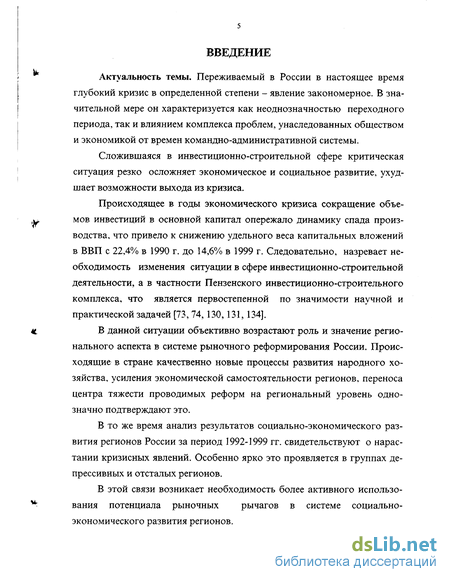 5

ВВЕДЕНИЕ

Актуальность темы. Переживаемый в России в настоящее время глубокий кризис в определенной степени – явление закономерное. В значительной мере он характеризуется как неоднозначностью переходного периода, так и влиянием комплекса проблем, унаследованных обществом и экономикой от времен командно-административной системы.

Сложившаяся в инвестиционно-строительной сфере критическая ситуация резко осложняет экономическое и социальное развитие, ухудшает возможности выхода из кризиса.

Происходящее в годы экономического кризиса сокращение объемов инвестиций в основной капитал опережало динамику спада производства, что привело к снижению удельного веса капитальных вложений в ВВП с 22,4% в 1990 г. до 14,6% в 1999 г. Следовательно, назревает необходимость изменения ситуации в сфере инвестиционно-строительной деятельности, а в частности Пензенского инвестиционно-строительного комплекса, что является первостепенной по значимости научной и практической задачей [73, 74, 130, 131, 134].

В данной ситуации объективно возрастают роль и значение регионального аспекта в системе рыночного реформирования России. Происходящие в стране качественно новые процессы развития народного хозяйства, усиления экономической самостоятельности регионов, переноса центра тяжести проводимых реформ на региональный уровень однозначно подтверждают это.

В то же время анализ результатов социально-экономического развития регионов России за период 1992-1999 гг. свидетельствуют о нарастании кризисных явлений. Особенно ярко это проявляется в группах депрессивных и отсталых регионов.

В этой связи возникает необходимость более активного использования потенциала рыночных рычагов в системе социально-экономического развития регионов.

dsLib.net
библиотека диссертаций